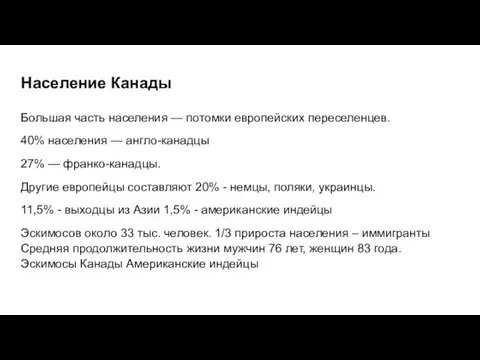 Население Канады

Большая часть населения — потомки европейских переселенцев.

40% населения — англо-канадцы

27% — франко-канадцы.

Другие европейцы составляют 20% - немцы, поляки, украинцы.

11,5% - выходцы из Азии 1,5% - американские индейцы

Эскимосов около 33 тыс. человек. 1/3 прироста населения – иммигранты
Средняя продолжительность жизни мужчин 76 лет, женщин 83 года.
Эскимосы Канады Американские индейцы